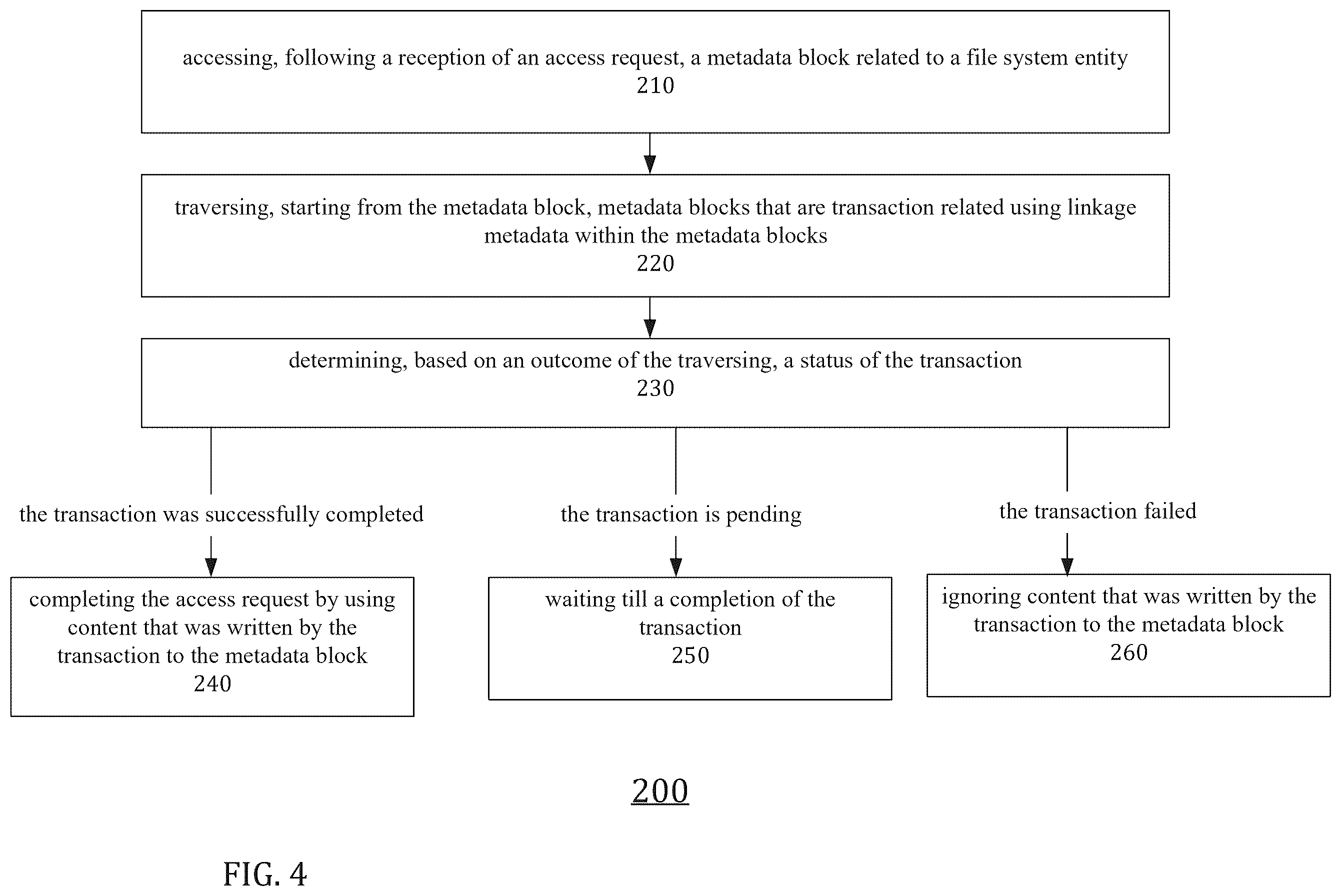 accessing, following a reception of an access request, a metadata block related to a file system entity
210

traversing, starting from the metadata block, metadata blocks that are transaction related using linkage metadata within the metadata blocks
220

determining, based on an outcome of the traversing, a status of the transaction
230

the transaction was successfully completed

the transaction is pending

the transaction failed

completing the access request by using content that was written by the transaction to the metadata block
240

waiting till a completion of the transaction
250

ignoring content that was written by the transaction to the metadata block
260

200

FIG. 4